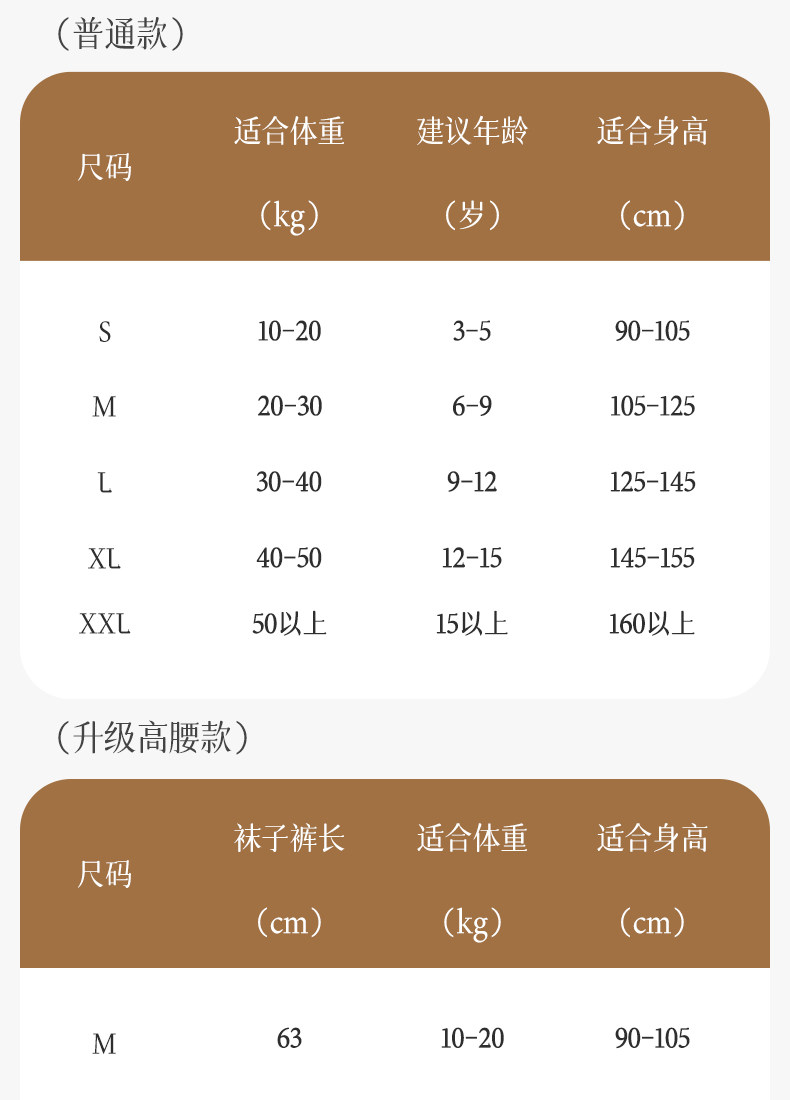 （普通款）

| 尺码 | 适合体重（kg） | 建议年龄（岁） | 适合身高（cm） |
|---|---|---|---|
| S | 10-20 | 3-5 | 90-105 |
| M | 20-30 | 6-9 | 105-125 |
| L | 30-40 | 9-12 | 125-145 |
| XL | 40-50 | 12-15 | 145-155 |
| XXL | 50以上 | 15以上 | 160以上 |

（升级高腰款）

| 尺码 | 袜子裤长（cm） | 适合体重（kg） | 适合身高（cm） |
|---|---|---|---|
| M | 63 | 10-20 | 90-105 |